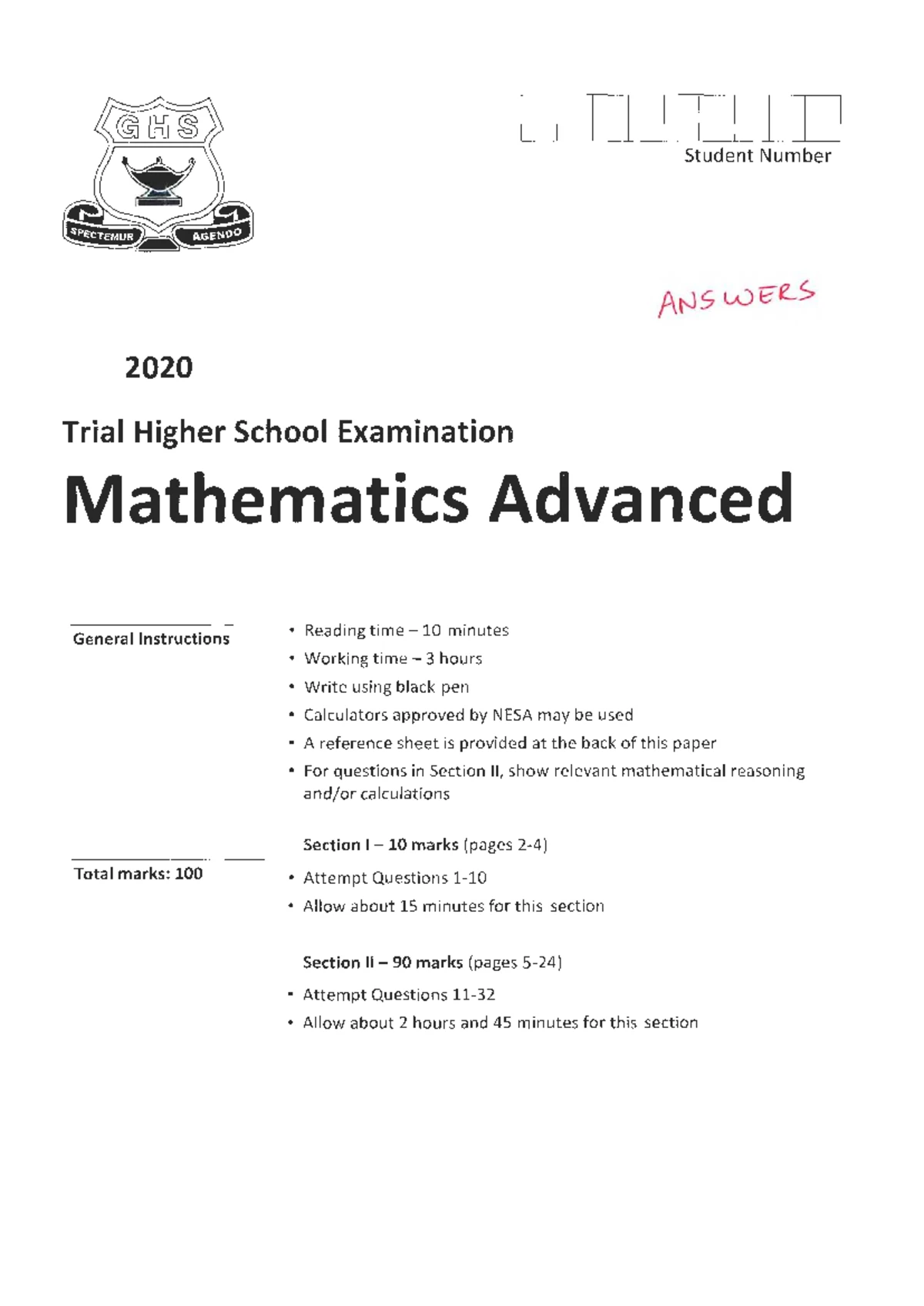 GHS

SPECTEMUR AGENDO

Student Number

ANSWERS

2020

Trial Higher School Examination

Mathematics Advanced

General Instructions

• Reading time – 10 minutes
• Working time – 3 hours
• Write using black pen
• Calculators approved by NESA may be used
• A reference sheet is provided at the back of this paper
• For questions in Section II, show relevant mathematical reasoning and/or calculations

Total marks: 100

Section I – 10 marks (pages 2-4)

• Attempt Questions 1-10
• Allow about 15 minutes for this section

Section II – 90 marks (pages 5-24)

• Attempt Questions 11-32
• Allow about 2 hours and 45 minutes for this section